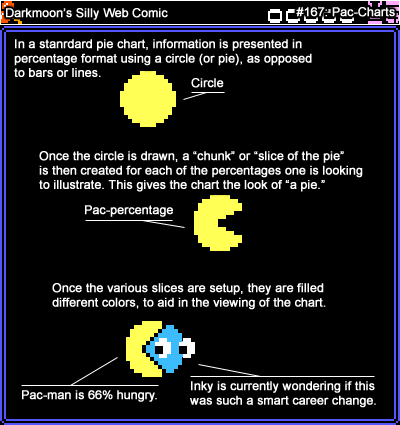 Darkmoon's Silly Web Comic

#167: Pac-Charts

In a stanrdard pie chart, information is presented in percentage format using a circle (or pie), as opposed to bars or lines.

Circle

Once the circle is drawn, a "chunk" or "slice of the pie" is then created for each of the percentages one is looking to illustrate. This gives the chart the look of "a pie."

Pac-percentage

Once the various slices are setup, they are filled different colors, to aid in the viewing of the chart.

Pac-man is 66% hungry.

Inky is currently wondering if this was such a smart career change.